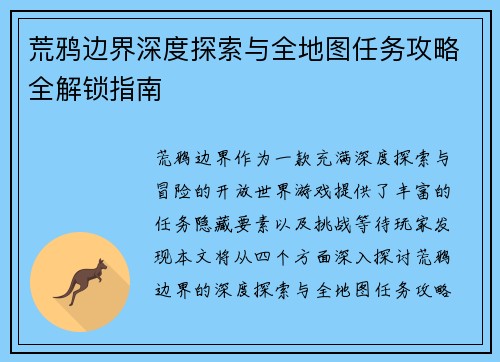 荒鸦边界深度探索与全地图任务攻略全解锁指南

荒鸦边界作为一款充满深度探索与冒险的开放世界游戏提供了丰富的任务隐藏要素以及挑战等待玩家发现本文将从四个方面深入探讨荒鸦边界的深度探索与全地图任务攻略